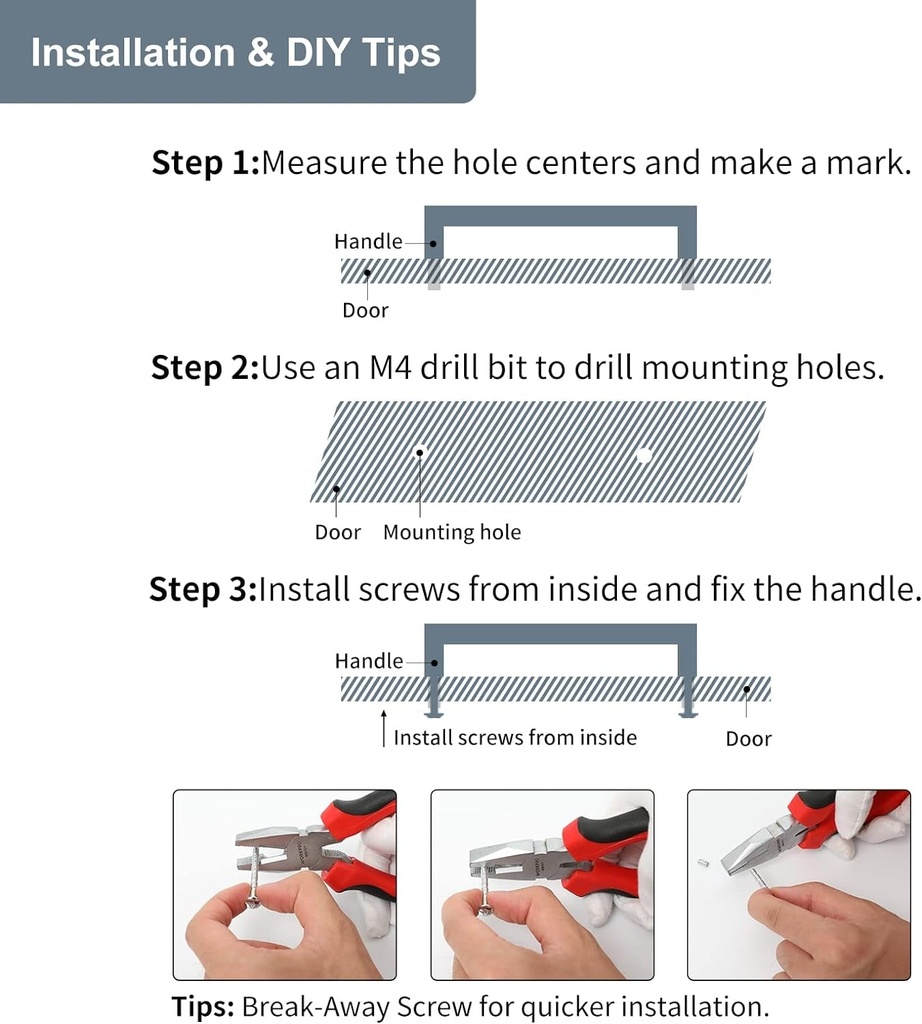 Installation & DIY Tips

Step 1:Measure the hole centers and make a mark.

Handle

Door

Step 2:Use an M4 drill bit to drill mounting holes.

Door Mounting hole

Step 3:Install screws from inside and fix the handle.

Handle

Install screws from inside Door

Tips: Break-Away Screw for quicker installation.